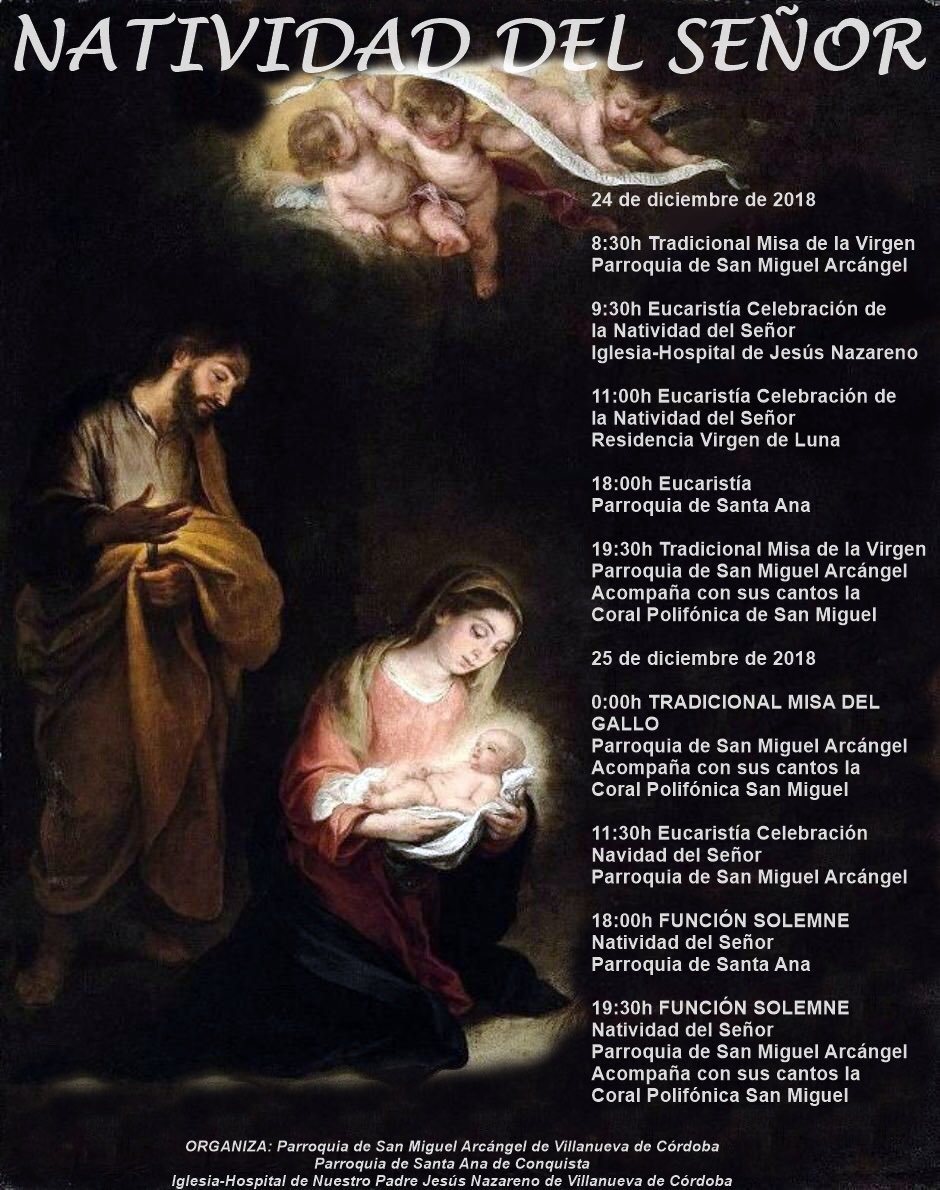 NATIVIDAD DEL SEÑOR

24 de diciembre de 2018

8:30h Tradicional Misa de la Virgen
Parroquia de San Miguel Arcángel

9:30h Eucaristía Celebración de la Natividad del Señor
Iglesia-Hospital de Jesús Nazareno

11:00h Eucaristía Celebración de la Natividad del Señor
Residencia Virgen de Luna

18:00h Eucaristía
Parroquia de Santa Ana

19:30h Tradicional Misa de la Virgen
Parroquia de San Miguel Arcángel
Acompaña con sus cantos la Coral Polifónica de San Miguel

25 de diciembre de 2018

0:00h TRADICIONAL MISA DEL GALLO
Parroquia de San Miguel Arcángel
Acompaña con sus cantos la Coral Polifónica San Miguel

11:30h Eucaristía Celebración Navidad del Señor
Parroquia de San Miguel Arcángel

18:00h FUNCIÓN SOLEMNE
Natividad del Señor
Parroquia de Santa Ana

19:30h FUNCIÓN SOLEMNE
Natividad del Señor
Parroquia de San Miguel Arcángel
Acompaña con sus cantos la Coral Polifónica San Miguel

ORGANIZA: Parroquia de San Miguel Arcángel de Villanueva de Córdoba
Parroquia de Santa Ana de Conquista
Iglesia-Hospital de Nuestro Padre Jesús Nazareno de Villanueva de Córdoba